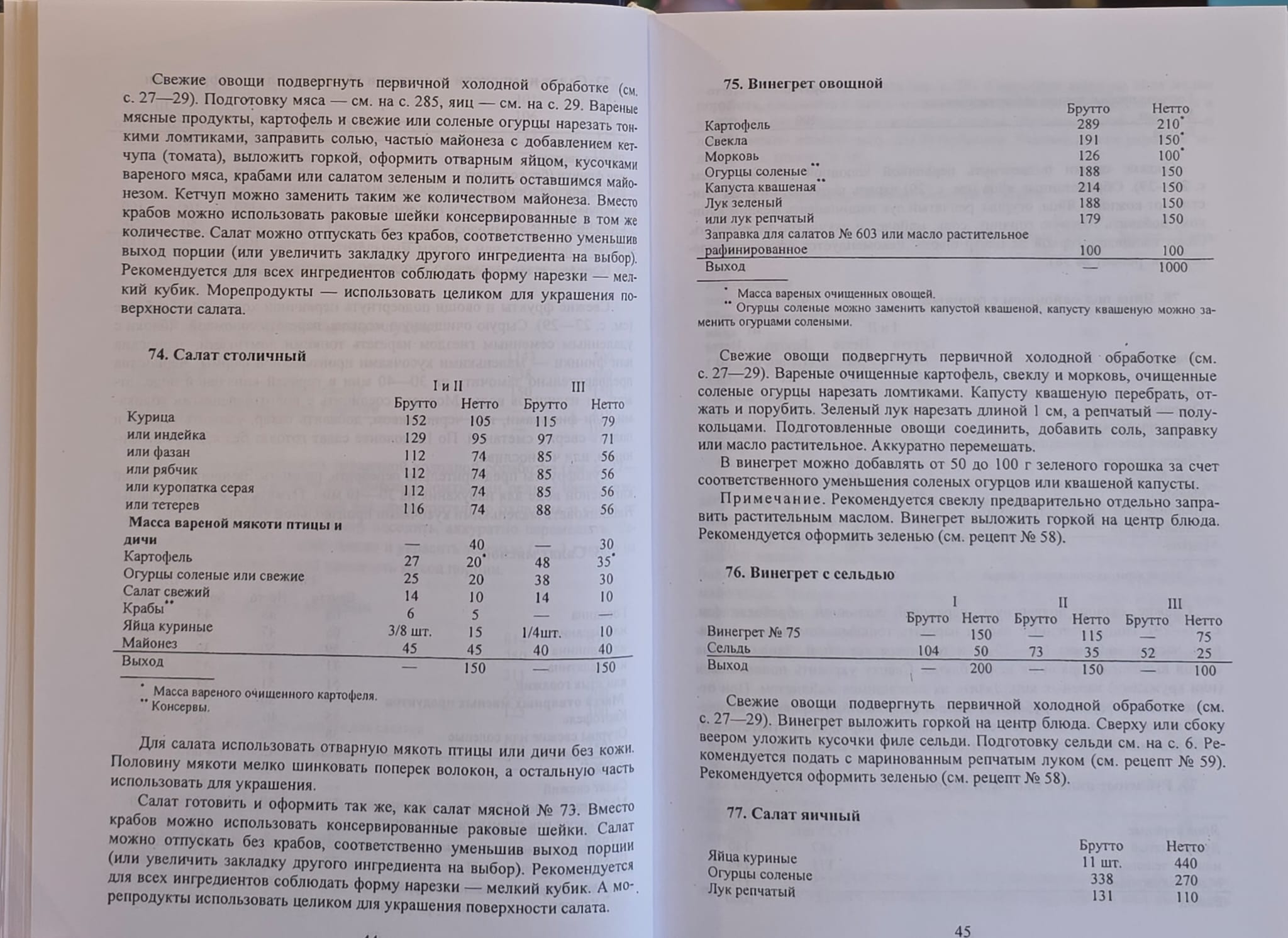 Свежие овощи подвергнуть первичной холодной обработке (см. с. 27—29). Подготовку мяса — см. на с. 285, яиц — см. на с. 29. Вареные мясные продукты, картофель и свежие или соленые огурцы нарезать тонкими ломтиками, заправить солью, частью майонеза с добавлением кетчупа (томата), выложить горкой, оформить отварным яйцом, кусочками вареного мяса, крабами или салатом зеленым и полить оставшимся майонезом. Кетчуп можно заменить таким же количеством майонеза. Вместо крабов можно использовать раковые шейки консервированные в том же количестве. Салат можно отпускать без крабов, соответственно уменьшив выход порции (или увеличить закладку другого ингредиента на выбор). Рекомендуется для всех ингредиентов соблюдать форму нарезки — мелкий кубик. Морепродукты — использовать целиком для украшения поверхности салата.

74. Салат столичный

| | I и II Брутто | I и II Нетто | III Брутто | III Нетто |
|---|---|---|---|---|
| Курица | 152 | 105 | 115 | 79 |
| или индейка | 129 | 95 | 97 | 71 |
| или фазан | 112 | 74 | 85 | 56 |
| или рябчик | 112 | 74 | 85 | 56 |
| или куропатка серая | 112 | 74 | 85 | 56 |
| или тетерев | 116 | 74 | 88 | 56 |
| Масса вареной мякоти птицы и дичи | — | 40 | — | 30 |
| Картофель | 27 | 20* | 48 | 35* |
| Огурцы соленые или свежие | 25 | 20 | 38 | 30 |
| Салат свежий | 14 | 10 | 14 | 10 |
| Крабы** | 6 | 5 | — | — |
| Яйца куриные | 3/8 шт. | 15 | 1/4шт. | 10 |
| Майонез | 45 | 45 | 40 | 40 |
| Выход | — | 150 | — | 150 |

* Масса вареного очищенного картофеля.
** Консервы.

Для салата использовать отварную мякоть птицы или дичи без кожи. Половину мякоти мелко шинковать поперек волокон, а остальную часть использовать для украшения.

Салат готовить и оформить так же, как салат мясной № 73. Вместо крабов можно использовать консервированные раковые шейки. Салат можно отпускать без крабов, соответственно уменьшив выход порции (или увеличить закладку другого ингредиента на выбор). Рекомендуется для всех ингредиентов соблюдать форму нарезки — мелкий кубик. А морепродукты использовать целиком для украшения поверхности салата.

75. Винегрет овощной

| | Брутто | Нетто |
|---|---|---|
| Картофель | 289 | 210* |
| Свекла | 191 | 150* |
| Морковь | 126 | 100* |
| Огурцы соленые** | 188 | 150 |
| Капуста квашеная** | 214 | 150 |
| Лук зеленый | 188 | 150 |
| или лук репчатый | 179 | 150 |
| Заправка для салатов № 603 или масло растительное рафинированное | 100 | 100 |
| Выход | — | 1000 |

* Масса вареных очищенных овощей.
** Огурцы соленые можно заменить капустой квашеной, капусту квашеную можно заменить огурцами солеными.

Свежие овощи подвергнуть первичной холодной обработке (см. с. 27—29). Вареные очищенные картофель, свеклу и морковь, очищенные соленые огурцы нарезать ломтиками. Капусту квашеную перебрать, отжать и порубить. Зеленый лук нарезать длиной 1 см, а репчатый — полукольцами. Подготовленные овощи соединить, добавить соль, заправку или масло растительное. Аккуратно перемешать.

В винегрет можно добавлять от 50 до 100 г зеленого горошка за счет соответственного уменьшения соленых огурцов или квашеной капусты.

Примечание. Рекомендуется свеклу предварительно отдельно заправить растительным маслом. Винегрет выложить горкой на центр блюда. Рекомендуется оформить зеленью (см. рецепт № 58).

76. Винегрет с сельдью

| | I Брутто | I Нетто | II Брутто | II Нетто | III Брутто | III Нетто |
|---|---|---|---|---|---|---|
| Винегрет № 75 | — | 150 | — | 115 | — | 75 |
| Сельдь | 104 | 50 | 73 | 35 | 52 | 25 |
| Выход | — | 200 | — | 150 | — | 100 |

Свежие овощи подвергнуть первичной холодной обработке (см. с. 27—29). Винегрет выложить горкой на центр блюда. Сверху или сбоку веером уложить кусочки филе сельди. Подготовку сельди см. на с. 6. Рекомендуется подать с маринованным репчатым луком (см. рецепт № 59). Рекомендуется оформить зеленью (см. рецепт № 58).

77. Салат яичный

| | Брутто | Нетто |
|---|---|---|
| Яйца куриные | 11 шт. | 440 |
| Огурцы соленые | 338 | 270 |
| Лук репчатый | 131 | 110 |

45